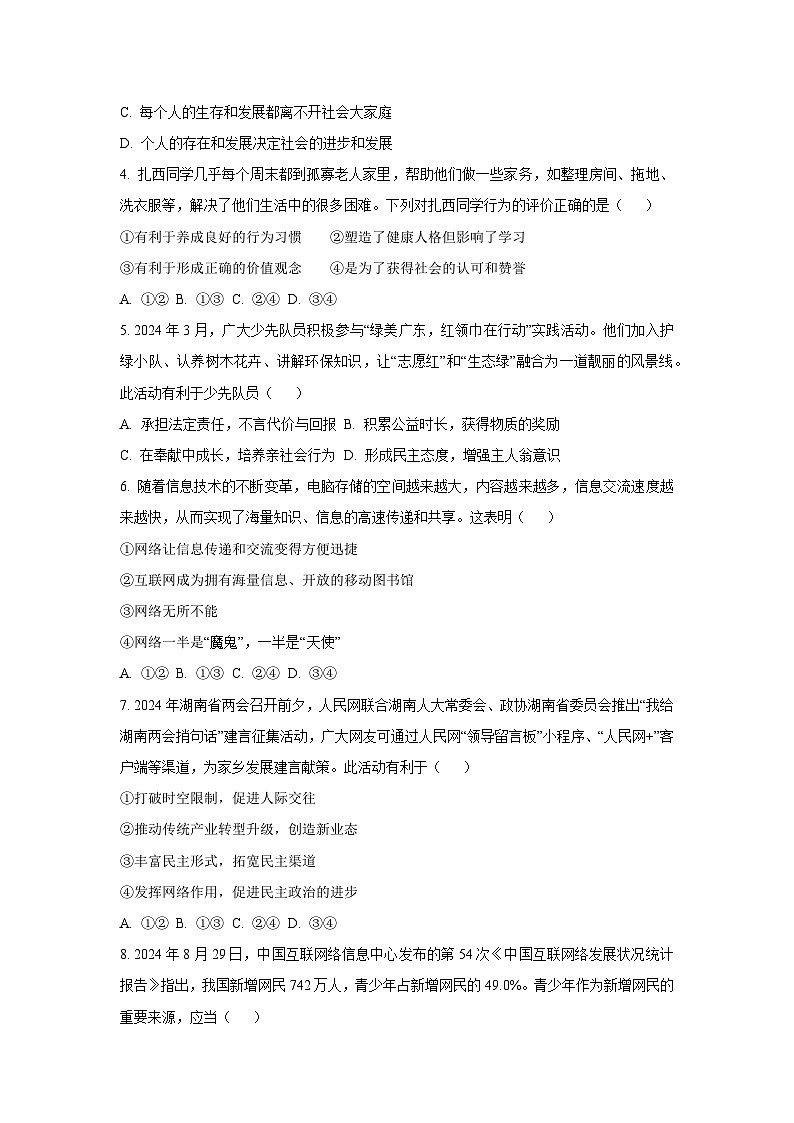 C. 每个人的生存和发展都离不开社会大家庭

D. 个人的存在和发展决定社会的进步和发展

4. 扎西同学几乎每个周末都到孤寡老人家里，帮助他们做一些家务，如整理房间、拖地、洗衣服等，解决了他们生活中的很多困难。下列对扎西同学行为的评价正确的是（　　）

①有利于养成良好的行为习惯　　②塑造了健康人格但影响了学习

③有利于形成正确的价值观念　　④是为了获得社会的认可和赞誉

A. ①② B. ①③ C. ②④ D. ③④

5. 2024 年 3 月，广大少先队员积极参与“绿美广东，红领巾在行动”实践活动。他们加入护绿小队、认养树木花卉、讲解环保知识，让“志愿红”和“生态绿”融合为一道靓丽的风景线。此活动有利于少先队员（　　）

A. 承担法定责任，不言代价与回报 B. 积累公益时长，获得物质的奖励

C. 在奉献中成长，培养亲社会行为 D. 形成民主态度，增强主人翁意识

6. 随着信息技术的不断变革，电脑存储的空间越来越大，内容越来越多，信息交流速度越来越快，从而实现了海量知识、信息的高速传递和共享。这表明（　　）

①网络让信息传递和交流变得方便迅捷

②互联网成为拥有海量信息、开放的移动图书馆

③网络无所不能

④网络一半是“魔鬼”，一半是“天使”

A. ①② B. ①③ C. ②④ D. ③④

7. 2024 年湖南省两会召开前夕，人民网联合湖南人大常委会、政协湖南省委员会推出“我给湖南两会捎句话”建言征集活动，广大网友可通过人民网“领导留言板”小程序、“人民网+”客户端等渠道，为家乡发展建言献策。此活动有利于（　　）

①打破时空限制，促进人际交往

②推动传统产业转型升级，创造新业态

③丰富民主形式，拓宽民主渠道

④发挥网络作用，促进民主政治的进步

A. ①② B. ①③ C. ②④ D. ③④

8. 2024 年 8 月 29 日，中国互联网络信息中心发布的第 54 次《中国互联网络发展状况统计报告》指出，我国新增网民 742 万人，青少年占新增网民的 49.0%。青少年作为新增网民的重要来源，应当（　　）